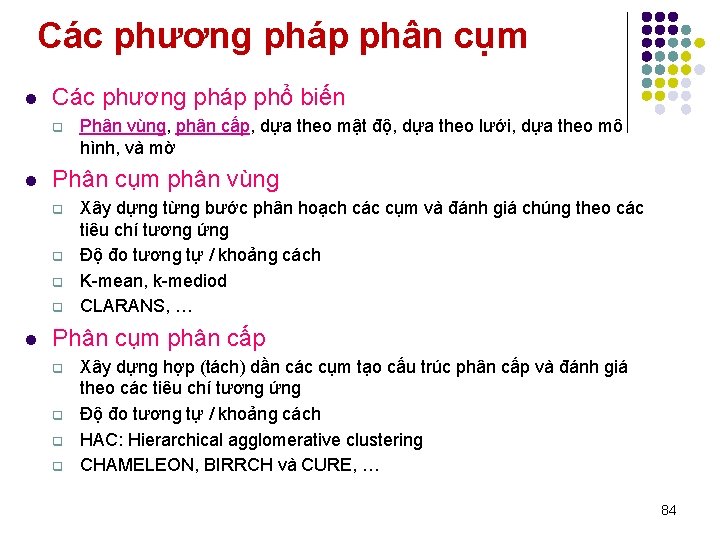 Các phương pháp phân cụm

• Các phương pháp phổ biến
☐ Phân vùng, phân cấp, dựa theo mật độ, dựa theo lưới, dựa theo mô hình, và mờ

• Phân cụm phân vùng
☐ Xây dựng từng bước phân hoạch các cụm và đánh giá chúng theo các tiêu chí tương ứng
☐ Độ đo tương tự / khoảng cách
☐ K-mean, k-mediod
☐ CLARANS, …

• Phân cụm phân cấp
☐ Xây dựng hợp (tách) dần các cụm tạo cấu trúc phân cấp và đánh giá theo các tiêu chí tương ứng
☐ Độ đo tương tự / khoảng cách
☐ HAC: Hierarchical agglomerative clustering
☐ CHAMELEON, BIRRCH và CURE, …

84